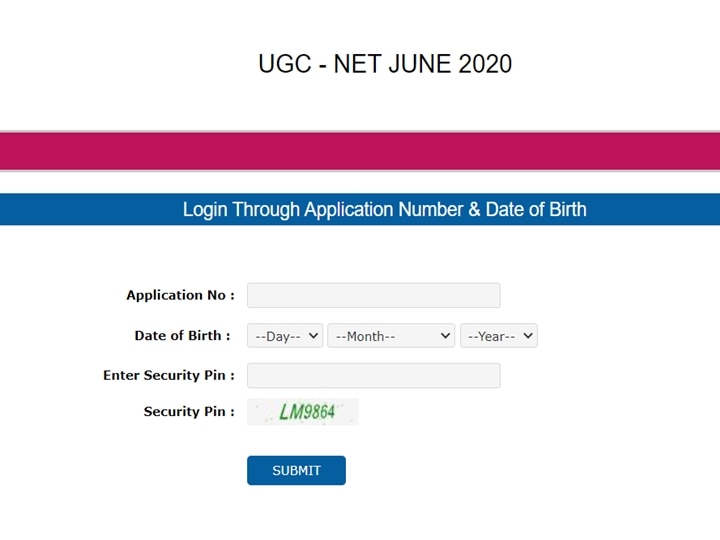 UGC - NET JUNE 2020

Login Through Application Number & Date of Birth

Application No :

Date of Birth : --Day-- --Month-- --Year--

Enter Security Pin :

Security Pin : LM9864

SUBMIT